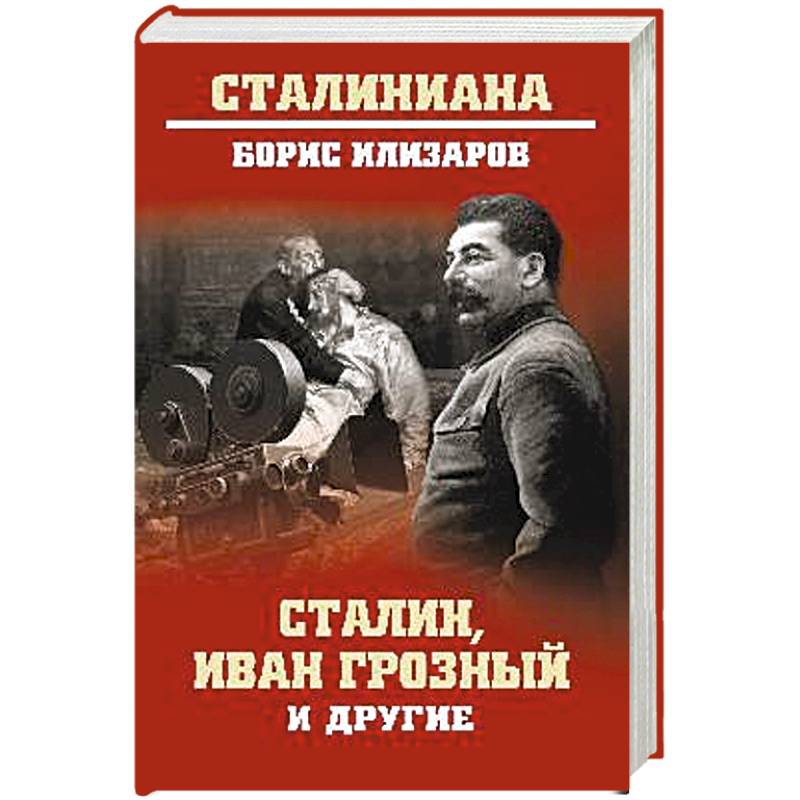 СТАЛИНИАНА
БОРИС ИЛИЗАРОВ

СТАЛИН,
ИВАН ГРОЗНЫЙ
И ДРУГИЕ